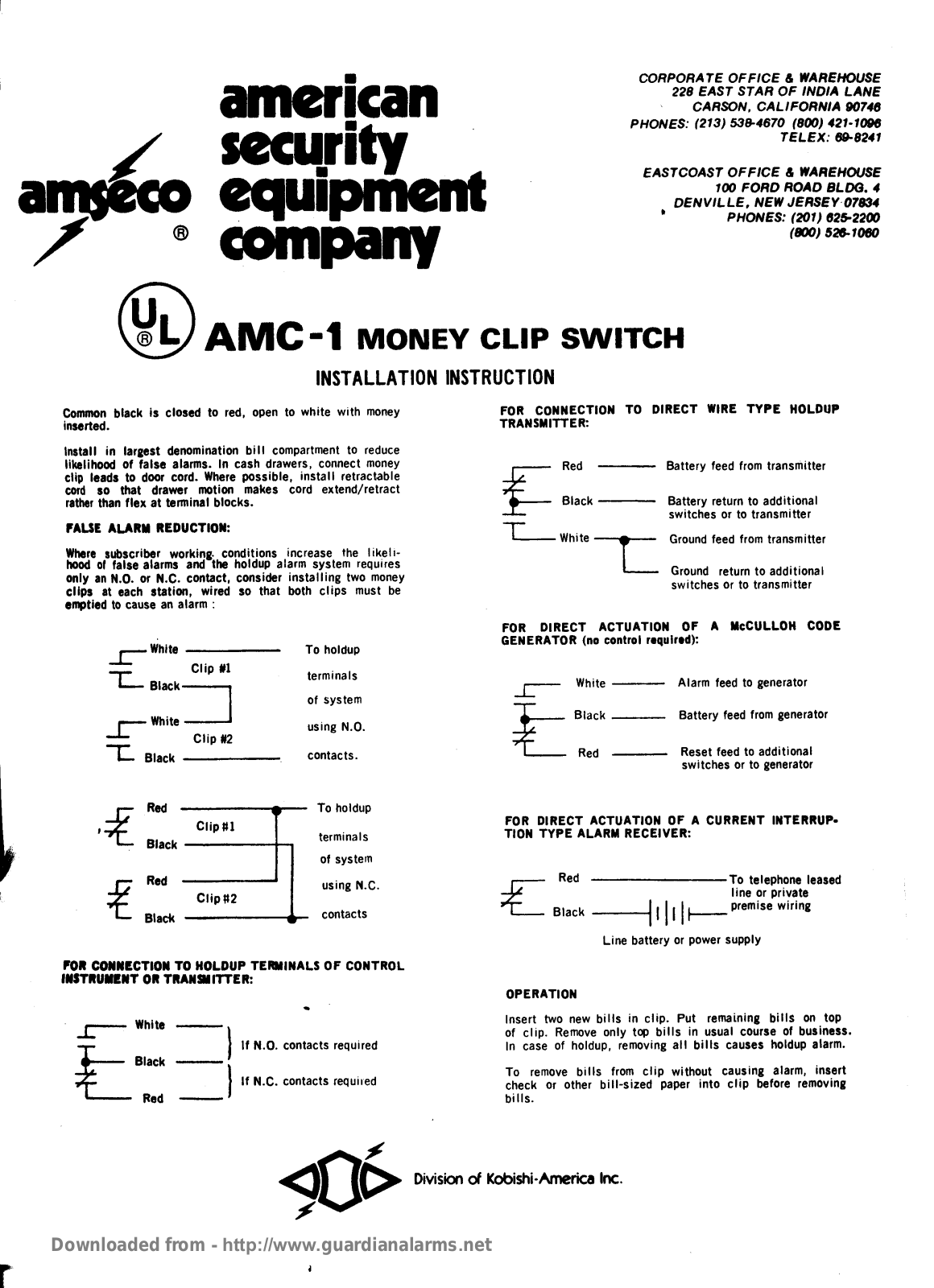 amseco ®

american security equipment company

CORPORATE OFFICE & WAREHOUSE
228 EAST STAR OF INDIA LANE
CARSON, CALIFORNIA 90746
PHONES: (213) 538-4670 (800) 421-1096
TELEX: 69-8241

EASTCOAST OFFICE & WAREHOUSE
100 FORD ROAD BLDG. 4
DENVILLE, NEW JERSEY 07834
PHONES: (201) 625-2200
(800) 526-1060

UL ® AMC-1 MONEY CLIP SWITCH

INSTALLATION INSTRUCTION

Common black is closed to red, open to white with money inserted.

Install in largest denomination bill compartment to reduce likelihood of false alarms. In cash drawers, connect money clip leads to door cord. Where possible, install retractable cord so that drawer motion makes cord extend/retract rather than flex at terminal blocks.

FALSE ALARM REDUCTION:

Where subscriber working conditions increase the likelihood of false alarms and the holdup alarm system requires only an N.O. or N.C. contact, consider installing two money clips at each station, wired so that both clips must be emptied to cause an alarm :

White
Clip #1
Black
White
Clip #2
Black
To holdup terminals of system using N.O. contacts.

Red
Clip #1
Black
Red
Clip #2
Black
To holdup terminals of system using N.C. contacts

FOR CONNECTION TO HOLDUP TERMINALS OF CONTROL INSTRUMENT OR TRANSMITTER:

White
Black
Red
If N.O. contacts required
If N.C. contacts required

FOR CONNECTION TO DIRECT WIRE TYPE HOLDUP TRANSMITTER:

Red — Battery feed from transmitter
Black — Battery return to additional switches or to transmitter
White — Ground feed from transmitter
Ground return to additional switches or to transmitter

FOR DIRECT ACTUATION OF A McCULLOH CODE GENERATOR (no control required):

White — Alarm feed to generator
Black — Battery feed from generator
Red — Reset feed to additional switches or to generator

FOR DIRECT ACTUATION OF A CURRENT INTERRUPTION TYPE ALARM RECEIVER:

Red — To telephone leased line or private premise wiring
Black
Line battery or power supply

OPERATION

Insert two new bills in clip. Put remaining bills on top of clip. Remove only top bills in usual course of business. In case of holdup, removing all bills causes holdup alarm.

To remove bills from clip without causing alarm, insert check or other bill-sized paper into clip before removing bills.

Division of Kobishi-America Inc.

Downloaded from - http://www.guardianalarms.net